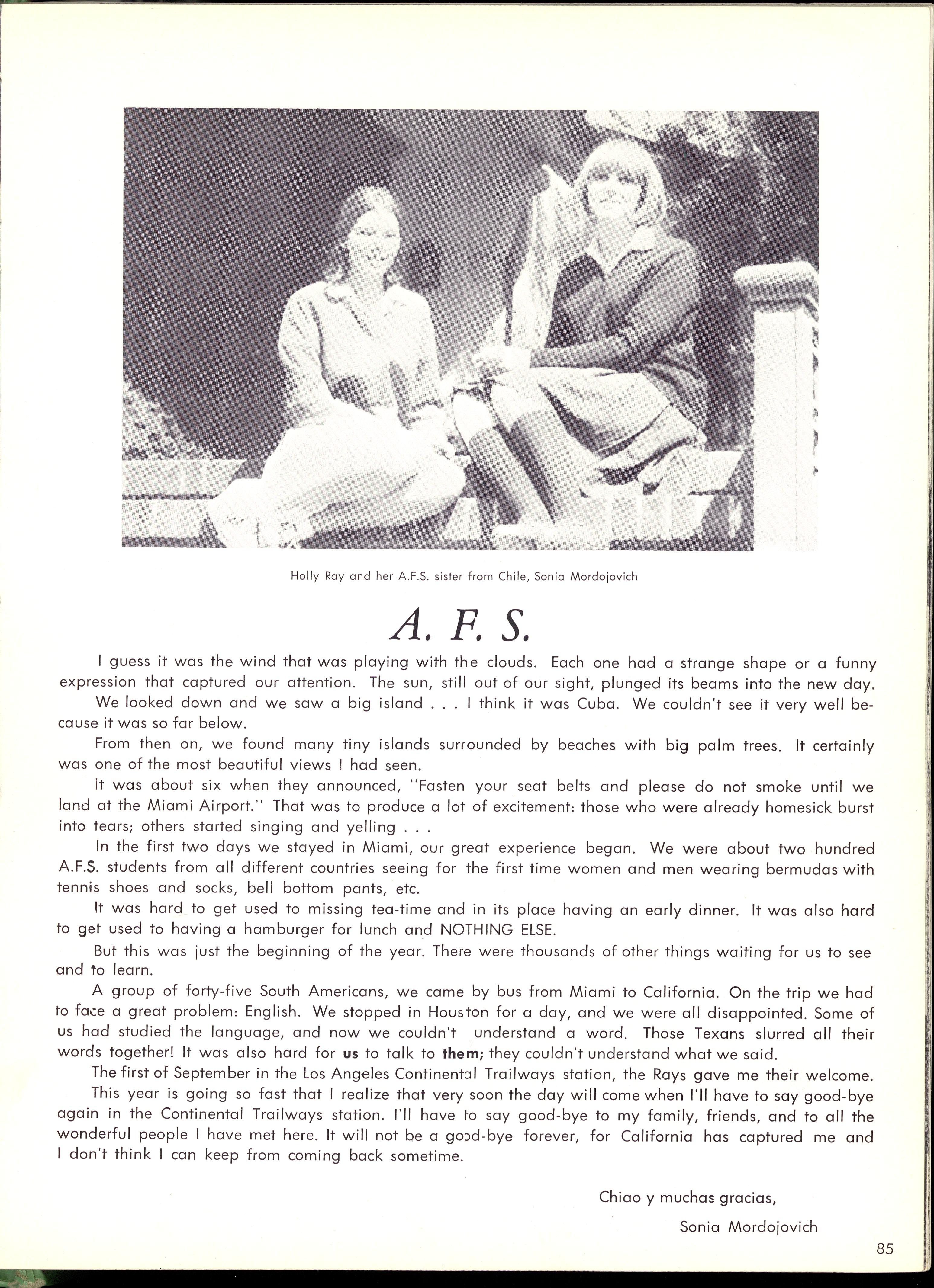 Holly Ray and her A.F.S. sister from Chile, Sonia Mordojovich

A. F. S.

I guess it was the wind that was playing with the clouds. Each one had a strange shape or a funny expression that captured our attention. The sun, still out of our sight, plunged its beams into the new day.

We looked down and we saw a big island . . . I think it was Cuba. We couldn't see it very well because it was so far below.

From then on, we found many tiny islands surrounded by beaches with big palm trees. It certainly was one of the most beautiful views I had seen.

It was about six when they announced, "Fasten your seat belts and please do not smoke until we land at the Miami Airport." That was to produce a lot of excitement: those who were already homesick burst into tears; others started singing and yelling . . .

In the first two days we stayed in Miami, our great experience began. We were about two hundred A.F.S. students from all different countries seeing for the first time women and men wearing bermudas with tennis shoes and socks, bell bottom pants, etc.

It was hard to get used to missing tea-time and in its place having an early dinner. It was also hard to get used to having a hamburger for lunch and NOTHING ELSE.

But this was just the beginning of the year. There were thousands of other things waiting for us to see and to learn.

A group of forty-five South Americans, we came by bus from Miami to California. On the trip we had to face a great problem: English. We stopped in Houston for a day, and we were all disappointed. Some of us had studied the language, and now we couldn't understand a word. Those Texans slurred all their words together! It was also hard for us to talk to them; they couldn't understand what we said.

The first of September in the Los Angeles Continental Trailways station, the Rays gave me their welcome.

This year is going so fast that I realize that very soon the day will come when I'll have to say good-bye again in the Continental Trailways station. I'll have to say good-bye to my family, friends, and to all the wonderful people I have met here. It will not be a good-bye forever, for California has captured me and I don't think I can keep from coming back sometime.

Chiao y muchas gracias,

Sonia Mordojovich

85